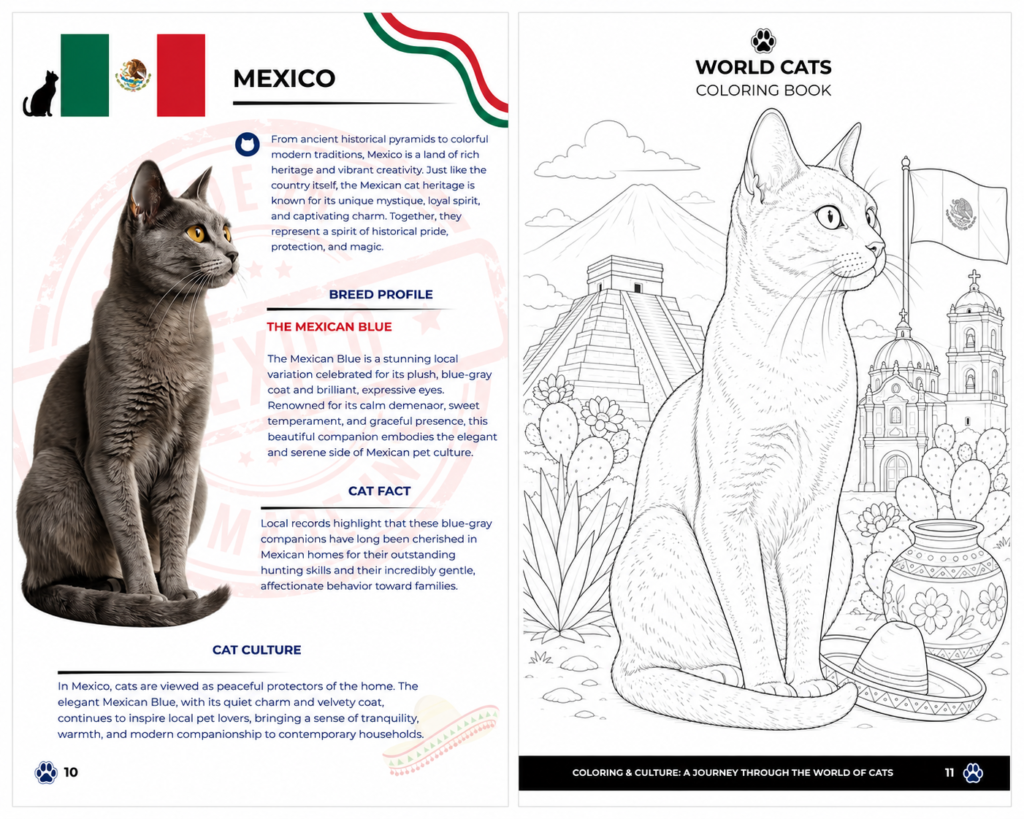 MEXICO

From ancient historical pyramids to colorful modern traditions, Mexico is a land of rich heritage and vibrant creativity. Just like the country itself, the Mexican cat heritage is known for its unique mystique, loyal spirit, and captivating charm. Together, they represent a spirit of historical pride, protection, and magic.

BREED PROFILE

THE MEXICAN BLUE

The Mexican Blue is a stunning local variation celebrated for its plush, blue-gray coat and brilliant, expressive eyes. Renowned for its calm demenaor, sweet temperament, and graceful presence, this beautiful companion embodies the elegant and serene side of Mexican pet culture.

CAT FACT

Local records highlight that these blue-gray companions have long been cherished in Mexican homes for their outstanding hunting skills and their incredibly gentle, affectionate behavior toward families.

CAT CULTURE

In Mexico, cats are viewed as peaceful protectors of the home. The elegant Mexican Blue, with its quiet charm and velvety coat, continues to inspire local pet lovers, bringing a sense of tranquility, warmth, and modern companionship to contemporary households.

10

WORLD CATS
COLORING BOOK

COLORING & CULTURE: A JOURNEY THROUGH THE WORLD OF CATS

11